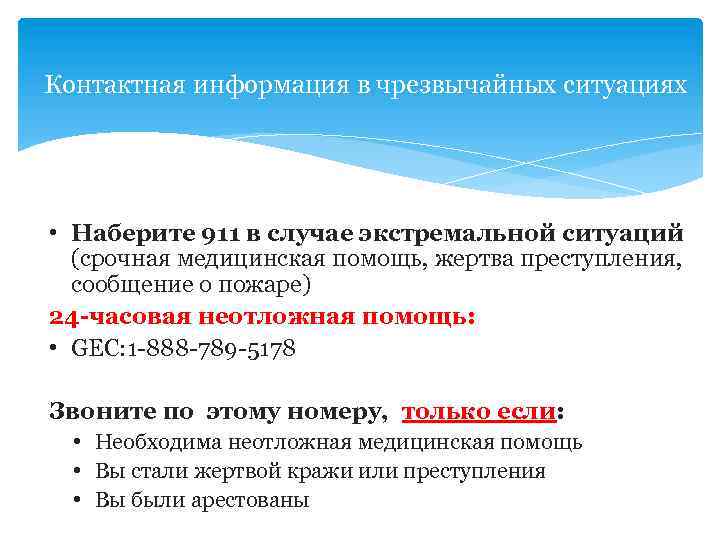 Контактная информация в чрезвычайных ситуациях

• Наберите 911 в случае экстремальной ситуаций (срочная медицинская помощь, жертва преступления, сообщение о пожаре)

24-часовая неотложная помощь:

• GEC:1-888-789-5178

Звоните по этому номеру, только если:

• Необходима неотложная медицинская помощь
• Вы стали жертвой кражи или преступления
• Вы были арестованы